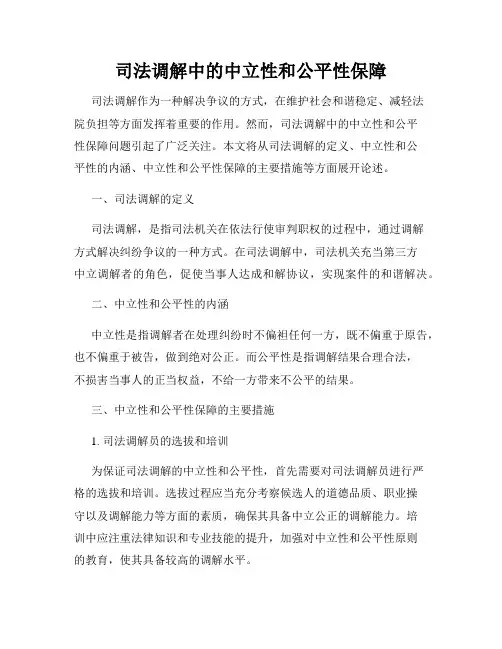 司法调解中的中立性和公平性保障

司法调解作为一种解决争议的方式，在维护社会和谐稳定、减轻法院负担等方面发挥着重要的作用。然而，司法调解中的中立性和公平性保障问题引起了广泛关注。本文将从司法调解的定义、中立性和公平性的内涵、中立性和公平性保障的主要措施等方面展开论述。

一、司法调解的定义

司法调解，是指司法机关在依法行使审判职权的过程中，通过调解方式解决纠纷争议的一种方式。在司法调解中，司法机关充当第三方中立调解者的角色，促使当事人达成和解协议，实现案件的和谐解决。

二、中立性和公平性的内涵

中立性是指调解者在处理纠纷时不偏袒任何一方，既不偏重于原告，也不偏重于被告，做到绝对公正。而公平性是指调解结果合理合法，不损害当事人的正当权益，不给一方带来不公平的结果。

三、中立性和公平性保障的主要措施

1. 司法调解员的选拔和培训

为保证司法调解的中立性和公平性，首先需要对司法调解员进行严格的选拔和培训。选拔过程应当充分考察候选人的道德品质、职业操守以及调解能力等方面的素质，确保其具备中立公正的调解能力。培训中应注重法律知识和专业技能的提升，加强对中立性和公平性原则的教育，使其具备较高的调解水平。